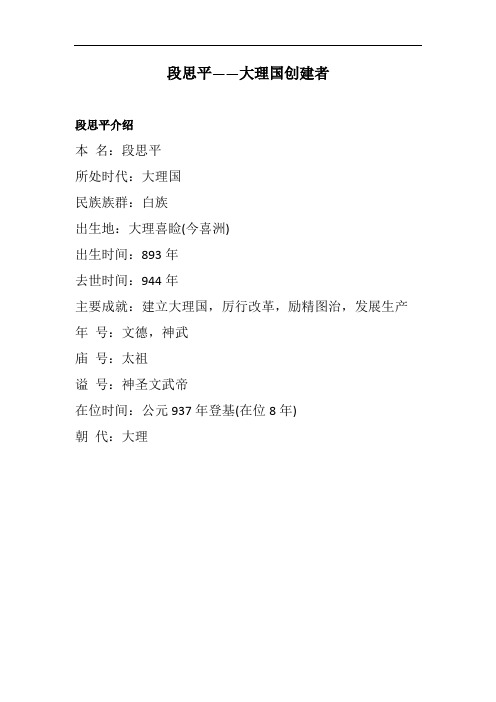 段思平——大理国创建者

段思平介绍

本 名：段思平

所处时代：大理国

民族族群：白族

出生地：大理喜睑(今喜洲)

出生时间：893 年

去世时间：944 年

主要成就：建立大理国，厉行改革，励精图治，发展生产

年 号：文德，神武

庙 号：太祖

谥 号：神圣文武帝

在位时间：公元 937 年登基(在位 8 年)

朝 代：大理